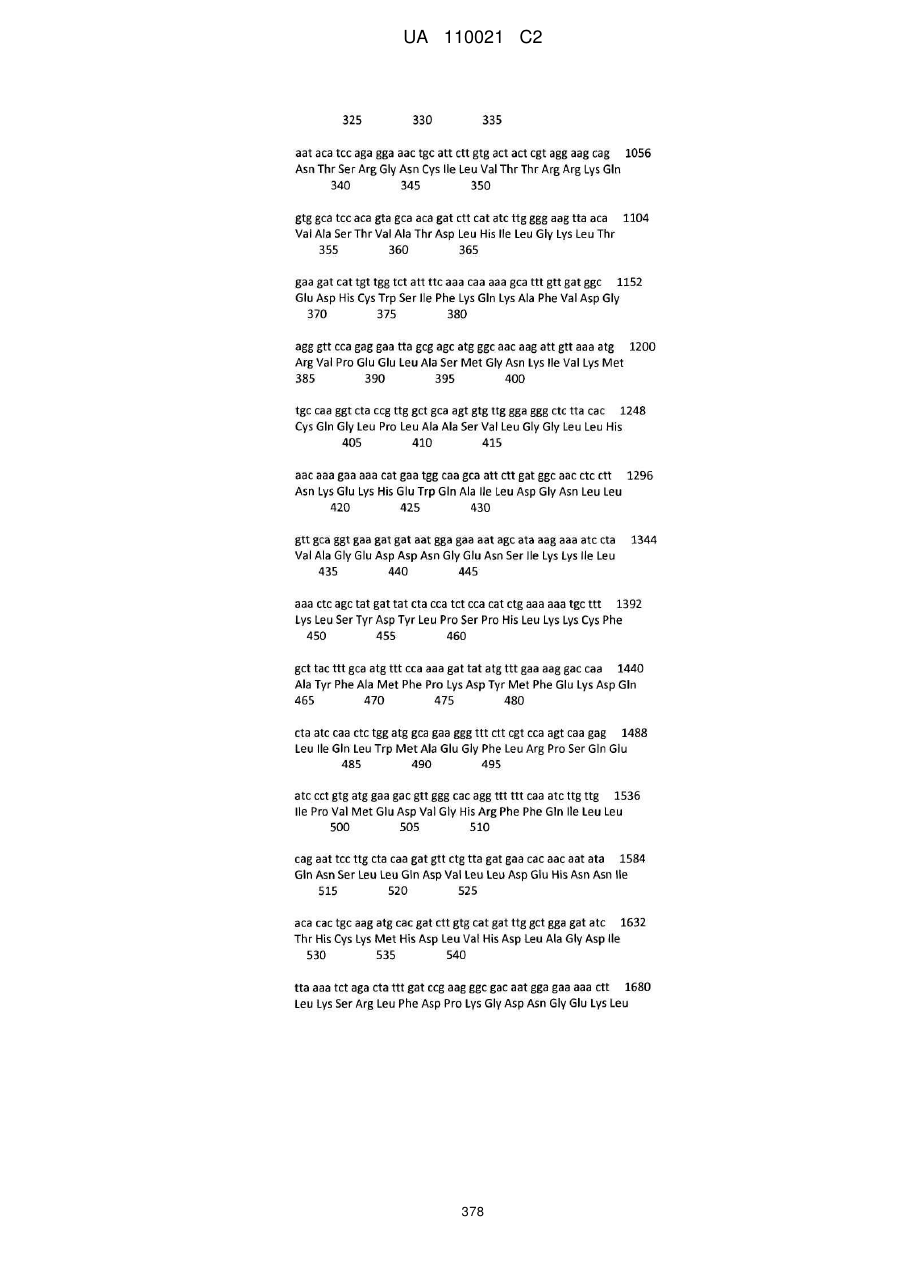 UA 110021 C2

325 330 335

aat aca tcc aga gga aac tgc att ctt gtg act act cgt agg aag cag 1056
Asn Thr Ser Arg Gly Asn Cys Ile Leu Val Thr Thr Arg Arg Lys Gln
340 345 350

gtg gca tcc aca gta gca aca gat ctt cat atc ttg ggg aag tta aca 1104
Val Ala Ser Thr Val Ala Thr Asp Leu His Ile Leu Gly Lys Leu Thr
355 360 365

gaa gat cat tgt tgg tct att ttc aaa caa aaa gca ttt gtt gat ggc 1152
Glu Asp His Cys Trp Ser Ile Phe Lys Gln Lys Ala Phe Val Asp Gly
370 375 380

agg gtt cca gag gaa tta gcg agc atg ggc aac aag att gtt aaa atg 1200
Arg Val Pro Glu Glu Leu Ala Ser Met Gly Asn Lys Ile Val Lys Met
385 390 395 400

tgc caa ggt cta ccg ttg gct gca agt gtg ttg gga ggg ctc tta cac 1248
Cys Gln Gly Leu Pro Leu Ala Ala Ser Val Leu Gly Gly Leu Leu His
405 410 415

aac aaa gaa aaa cat gaa tgg caa gca att ctt gat ggc aac ctc ctt 1296
Asn Lys Glu Lys His Glu Trp Gln Ala Ile Leu Asp Gly Asn Leu Leu
420 425 430

gtt gca ggt gaa gat gat aat gga gaa aat agc ata aag aaa atc cta 1344
Val Ala Gly Glu Asp Asp Asn Gly Glu Asn Ser Ile Lys Lys Ile Leu
435 440 445

aaa ctc agc tat gat tat cta cca tct cca cat ctg aaa aaa tgc ttt 1392
Lys Leu Ser Tyr Asp Tyr Leu Pro Ser Pro His Leu Lys Lys Cys Phe
450 455 460

gct tac ttt gca atg ttt cca aaa gat tat atg ttt gaa aag gac caa 1440
Ala Tyr Phe Ala Met Phe Pro Lys Asp Tyr Met Phe Glu Lys Asp Gln
465 470 475 480

cta atc caa ctc tgg atg gca gaa ggg ttt ctt cgt cca agt caa gag 1488
Leu Ile Gln Leu Trp Met Ala Glu Gly Phe Leu Arg Pro Ser Gln Glu
485 490 495

atc cct gtg atg gaa gac gtt ggg cac agg ttt ttt caa atc ttg ttg 1536
Ile Pro Val Met Glu Asp Val Gly His Arg Phe Phe Gln Ile Leu Leu
500 505 510

cag aat tcc ttg cta caa gat gtt ctg tta gat gaa cac aac aat ata 1584
Gln Asn Ser Leu Leu Gln Asp Val Leu Leu Asp Glu His Asn Asn Ile
515 520 525

aca cac tgc aag atg cac gat ctt gtg cat gat ttg gct gga gat atc 1632
Thr His Cys Lys Met His Asp Leu Val His Asp Leu Ala Gly Asp Ile
530 535 540

tta aaa tct aga cta ttt gat ccg aag ggc gac aat gga gaa aaa ctt 1680
Leu Lys Ser Arg Leu Phe Asp Pro Lys Gly Asp Asn Gly Glu Lys Leu

378